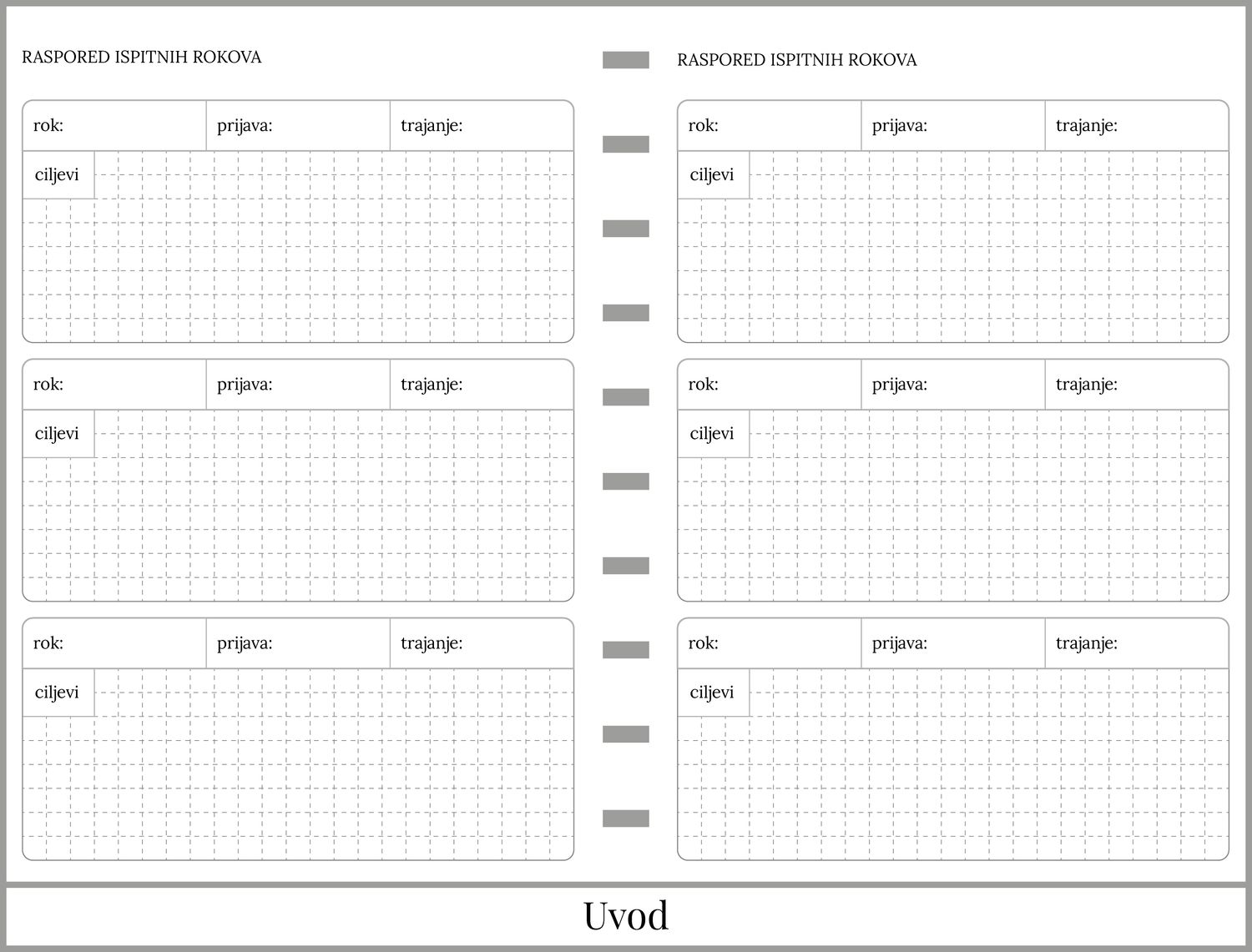 RASPORED ISPITNIH ROKOVA

rok: prijava: trajanje:

ciljevi

rok: prijava: trajanje:

ciljevi

rok: prijava: trajanje:

ciljevi

RASPORED ISPITNIH ROKOVA

rok: prijava: trajanje:

ciljevi

rok: prijava: trajanje:

ciljevi

rok: prijava: trajanje:

ciljevi

Uvod